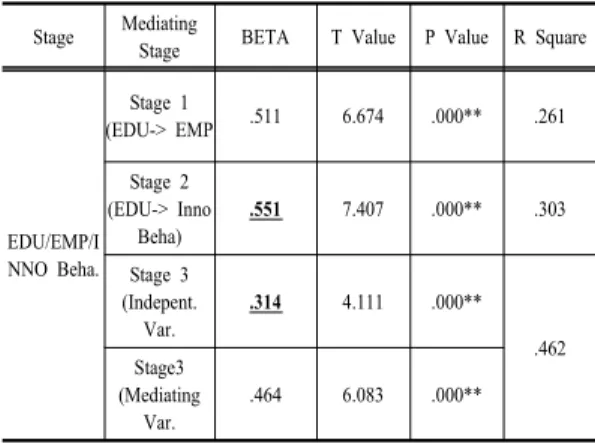 | Stage | Mediating Stage | BETA | T Value | P Value | R Square |
|---|---|---|---|---|---|
| EDU/EMP/INNO Beha. | Stage 1 (EDU-> EMP | .511 | 6.674 | .000** | .261 |
| | Stage 2 (EDU-> Inno Beha) | .551 | 7.407 | .000** | .303 |
| | Stage 3 (Indepent. Var. | .314 | 4.111 | .000** | .462 |
| | Stage3 (Mediating Var. | .464 | 6.083 | .000** | |